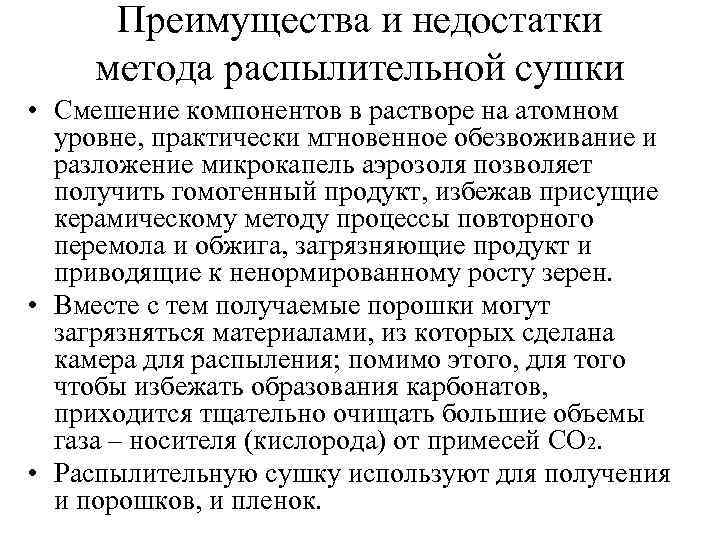 Преимущества и недостатки метода распылительной сушки

• Смешение компонентов в растворе на атомном уровне, практически мгновенное обезвоживание и разложение микрокапель аэрозоля позволяет получить гомогенный продукт, избежав присущие керамическому методу процессы повторного перемола и обжига, загрязняющие продукт и приводящие к ненормированному росту зерен.
• Вместе с тем получаемые порошки могут загрязняться материалами, из которых сделана камера для распыления; помимо этого, для того чтобы избежать образования карбонатов, приходится тщательно очищать большие объемы газа – носителя (кислорода) от примесей $CO_2$.
• Распылительную сушку используют для получения и порошков, и пленок.